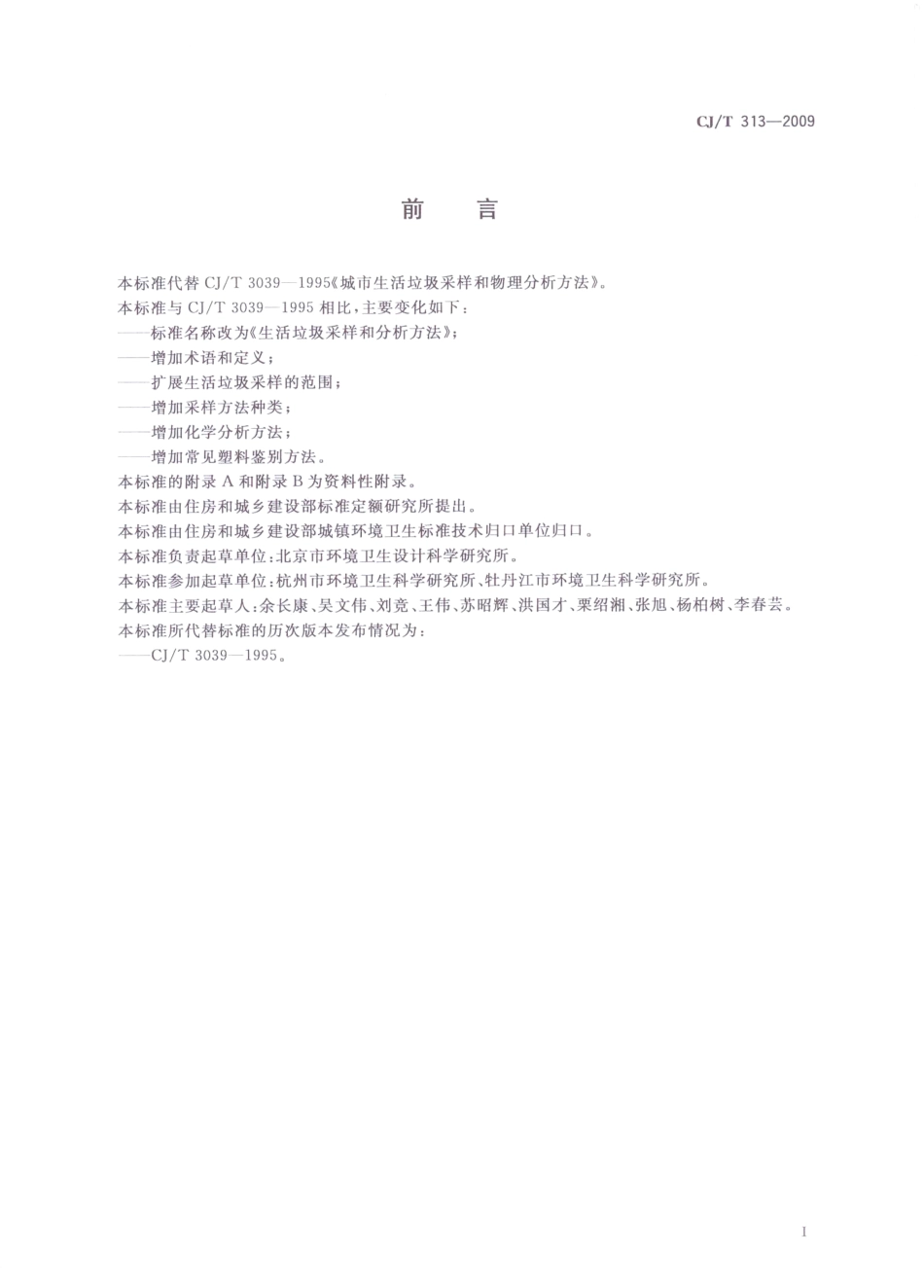 CJ/T 313—2009

前　言

本标准代替 CJ/T 3039—1995《城市生活垃圾采样和物理分析方法》。

本标准与 CJ/T 3039—1995 相比，主要变化如下：

——标准名称改为《生活垃圾采样和分析方法》；

——增加术语和定义；

——扩展生活垃圾采样的范围；

——增加采样方法种类；

——增加化学分析方法；

——增加常见塑料鉴别方法。

本标准的附录 A 和附录 B 为资料性附录。

本标准由住房和城乡建设部标准定额研究所提出。

本标准由住房和城乡建设部城镇环境卫生标准技术归口单位归口。

本标准负责起草单位：北京市环境卫生设计科学研究所。

本标准参加起草单位：杭州市环境卫生科学研究所、牡丹江市环境卫生科学研究所。

本标准主要起草人：余长康、吴文伟、刘竞、王伟、苏昭辉、洪国才、栗绍湘、张旭、杨柏树、李春芸。

本标准所代替标准的历次版本发布情况为：

——CJ/T 3039—1995。

I